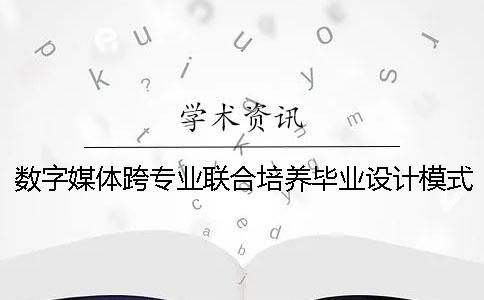 学术资讯

数字媒体跨专业联合培养毕业设计模式